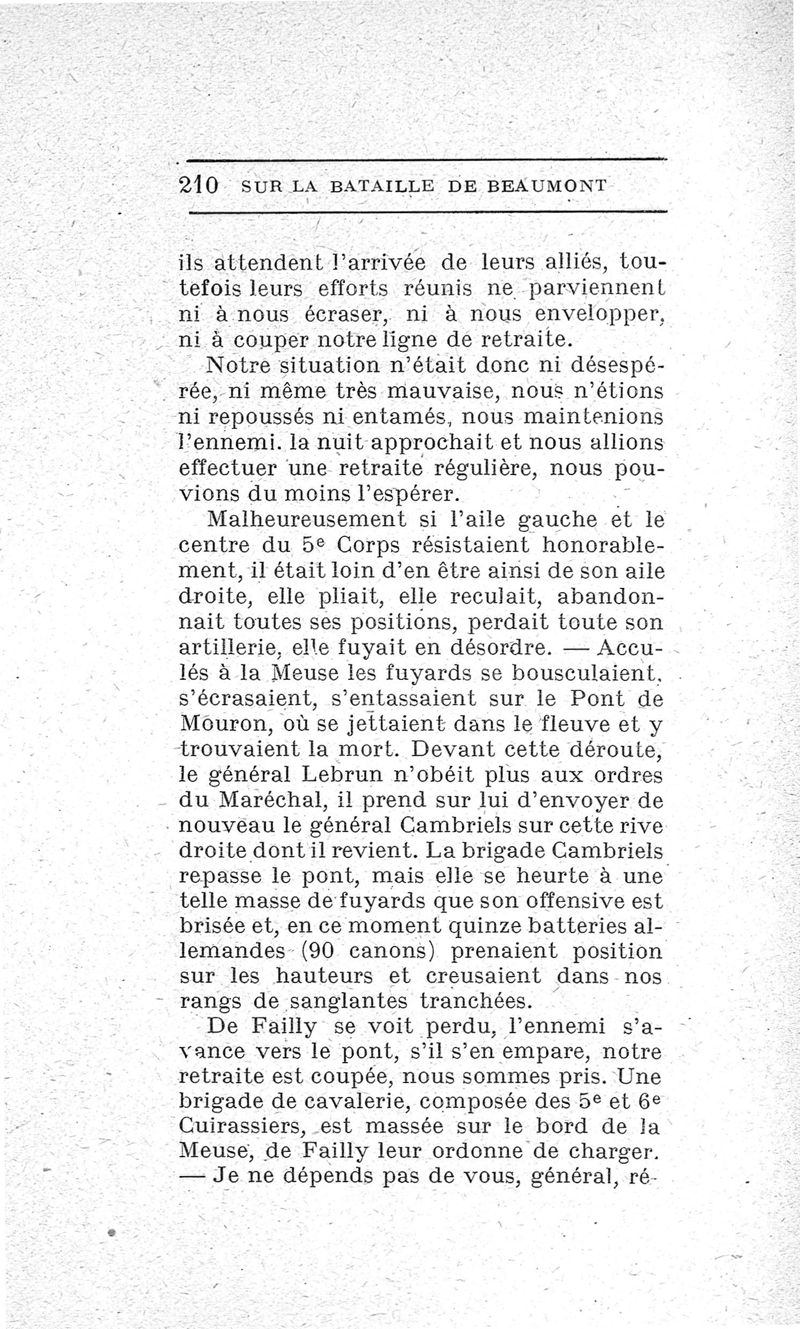 210 SUR LA BATAILLE DE BEAUMONT

ils attendent l'arrivée de leurs alliés, toutefois leurs efforts réunis ne parviennent ni à nous écraser, ni à nous envelopper, ni à couper notre ligne de retraite.

Notre situation n'était donc ni désespérée, ni même très mauvaise, nous n'étions ni repoussés ni entamés, nous maintenions l'ennemi. la nuit approchait et nous allions effectuer une retraite régulière, nous pouvions du moins l'espérer.

Malheureusement si l'aile gauche et le centre du 5e Corps résistaient honorablement, il était loin d'en être ainsi de son aile droite, elle pliait, elle reculait, abandonnait toutes ses positions, perdait toute son artillerie, elle fuyait en désordre. — Acculés à la Meuse les fuyards se bousculaient, s'écrasaient, s'entassaient sur le Pont de Mouron, où se jettaient dans le fleuve et y trouvaient la mort. Devant cette déroute, le général Lebrun n'obéit plus aux ordres du Maréchal, il prend sur lui d'envoyer de nouveau le général Cambriels sur cette rive droite dont il revient. La brigade Cambriels repasse le pont, mais elle se heurte à une telle masse de fuyards que son offensive est brisée et, en ce moment quinze batteries allemandes (90 canons) prenaient position sur les hauteurs et creusaient dans nos rangs de sanglantes tranchées.

De Failly se voit perdu, l'ennemi s'avance vers le pont, s'il s'en empare, notre retraite est coupée, nous sommes pris. Une brigade de cavalerie, composée des 5e et 6e Cuirassiers, est massée sur le bord de la Meuse, de Failly leur ordonne de charger. — Je ne dépends pas de vous, général, ré-